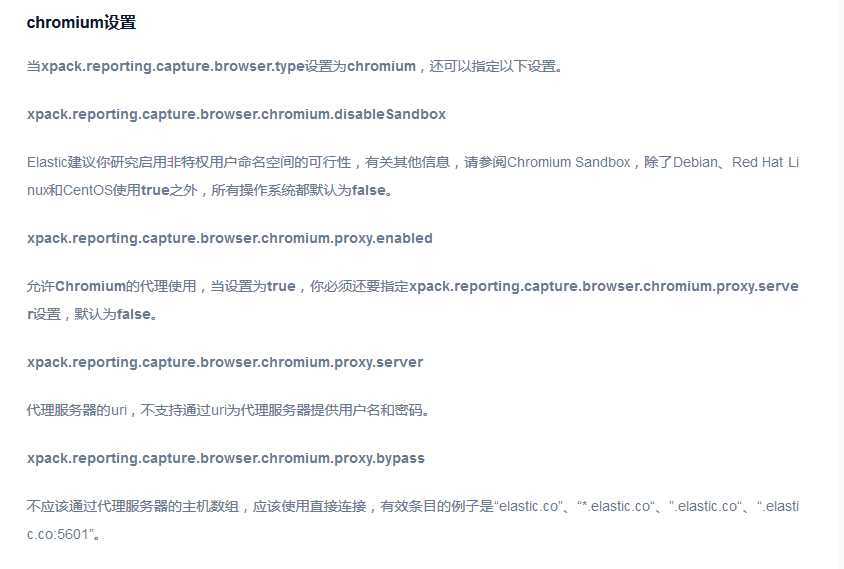 chromium设置

当xpack.reporting.capture.browser.type设置为chromium，还可以指定以下设置。

xpack.reporting.capture.browser.chromium.disableSandbox

Elastic建议你研究启用非特权用户命名空间的可行性，有关其他信息，请参阅Chromium Sandbox，除了Debian、Red Hat Linux和CentOS使用true之外，所有操作系统都默认为false。

xpack.reporting.capture.browser.chromium.proxy.enabled

允许Chromium的代理使用，当设置为true，你必须还要指定xpack.reporting.capture.browser.chromium.proxy.server设置，默认为false。

xpack.reporting.capture.browser.chromium.proxy.server

代理服务器的uri，不支持通过uri为代理服务器提供用户名和密码。

xpack.reporting.capture.browser.chromium.proxy.bypass

不应该通过代理服务器的主机数组，应该使用直接连接，有效条目的例子是“elastic.co”、“*.elastic.co”、“.elastic.co”、“.elastic.co:5601”。